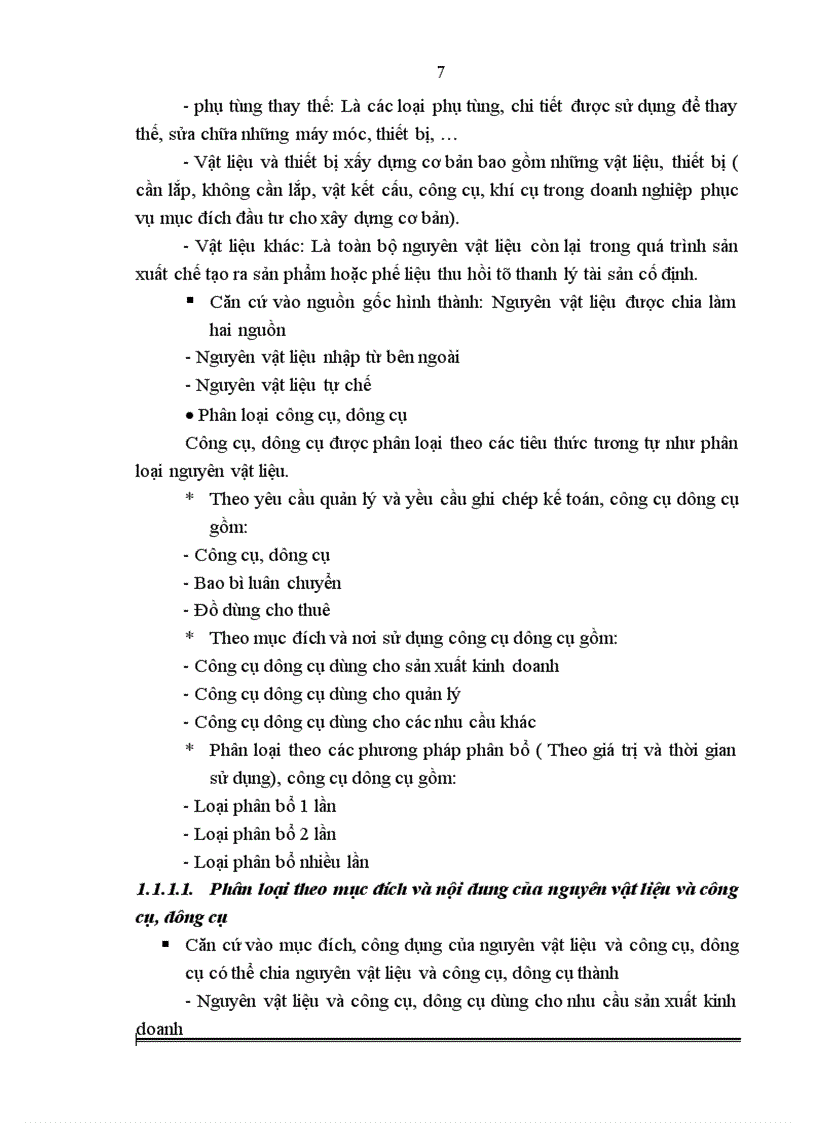 7

- phụ tùng thay thế: Là các loại phụ tùng, chi tiết được sử dụng để thay thế, sửa chữa những máy móc, thiết bị, …

- Vật liệu và thiết bị xây dựng cơ bản bao gồm những vật liệu, thiết bị ( cần lắp, không cần lắp, vật kết cấu, công cụ, khí cụ trong doanh nghiệp phục vụ mục đích đầu tư cho xây dựng cơ bản).

- Vật liệu khác: Là toàn bộ nguyên vật liệu còn lại trong quá trình sản xuất chế tạo ra sản phẩm hoặc phế liệu thu hồi tõ thanh lý tài sản cố định.

▪ Căn cứ vào nguồn gốc hình thành: Nguyên vật liệu được chia làm hai nguồn

- Nguyên vật liệu nhập từ bên ngoài

- Nguyên vật liệu tự chế

● Phân loại công cụ, dông cụ

Công cụ, dông cụ được phân loại theo các tiêu thức tương tự như phân loại nguyên vật liệu.

* Theo yêu cầu quản lý và yêu cầu ghi chép kế toán, công cụ dông cụ gồm:

- Công cụ, dông cụ

- Bao bì luân chuyển

- Đồ dùng cho thuê

* Theo mục đích và nơi sử dụng công cụ dông cụ gồm:

- Công cụ dông cụ dùng cho sản xuất kinh doanh

- Công cụ dông cụ dùng cho quản lý

- Công cụ dông cụ dùng cho các nhu cầu khác

* Phân loại theo các phương pháp phân bổ ( Theo giá trị và thời gian sử dụng), công cụ dông cụ gồm:

- Loại phân bổ 1 lần

- Loại phân bổ 2 lần

- Loại phân bổ nhiều lần

1.1.1.1. Phân loại theo mục đích và nội dung của nguyên vật liệu và công cụ, dông cụ

▪ Căn cứ vào mục đích, công dụng của nguyên vật liệu và công cụ, dông cụ có thể chia nguyên vật liệu và công cụ, dông cụ thành

- Nguyên vật liệu và công cụ, dông cụ dùng cho nhu cầu sản xuất kinh doanh